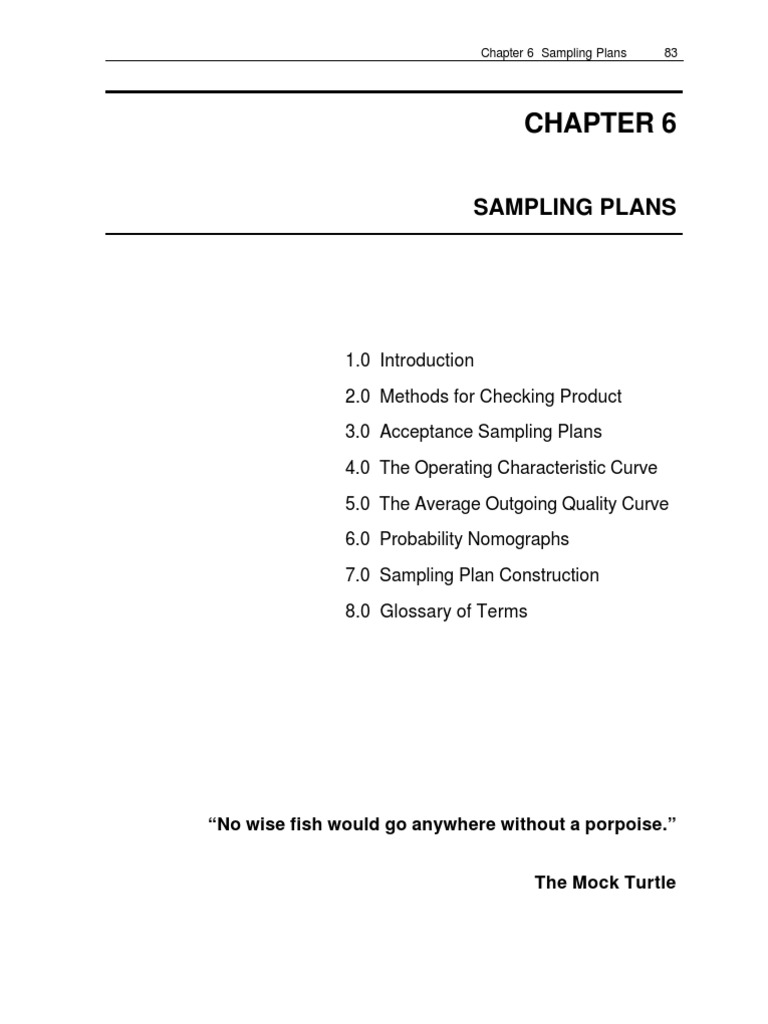 Chapter 6 Sampling Plans 83

CHAPTER 6

SAMPLING PLANS

1.0 Introduction
2.0 Methods for Checking Product
3.0 Acceptance Sampling Plans
4.0 The Operating Characteristic Curve
5.0 The Average Outgoing Quality Curve
6.0 Probability Nomographs
7.0 Sampling Plan Construction
8.0 Glossary of Terms

“No wise fish would go anywhere without a porpoise.”

The Mock Turtle